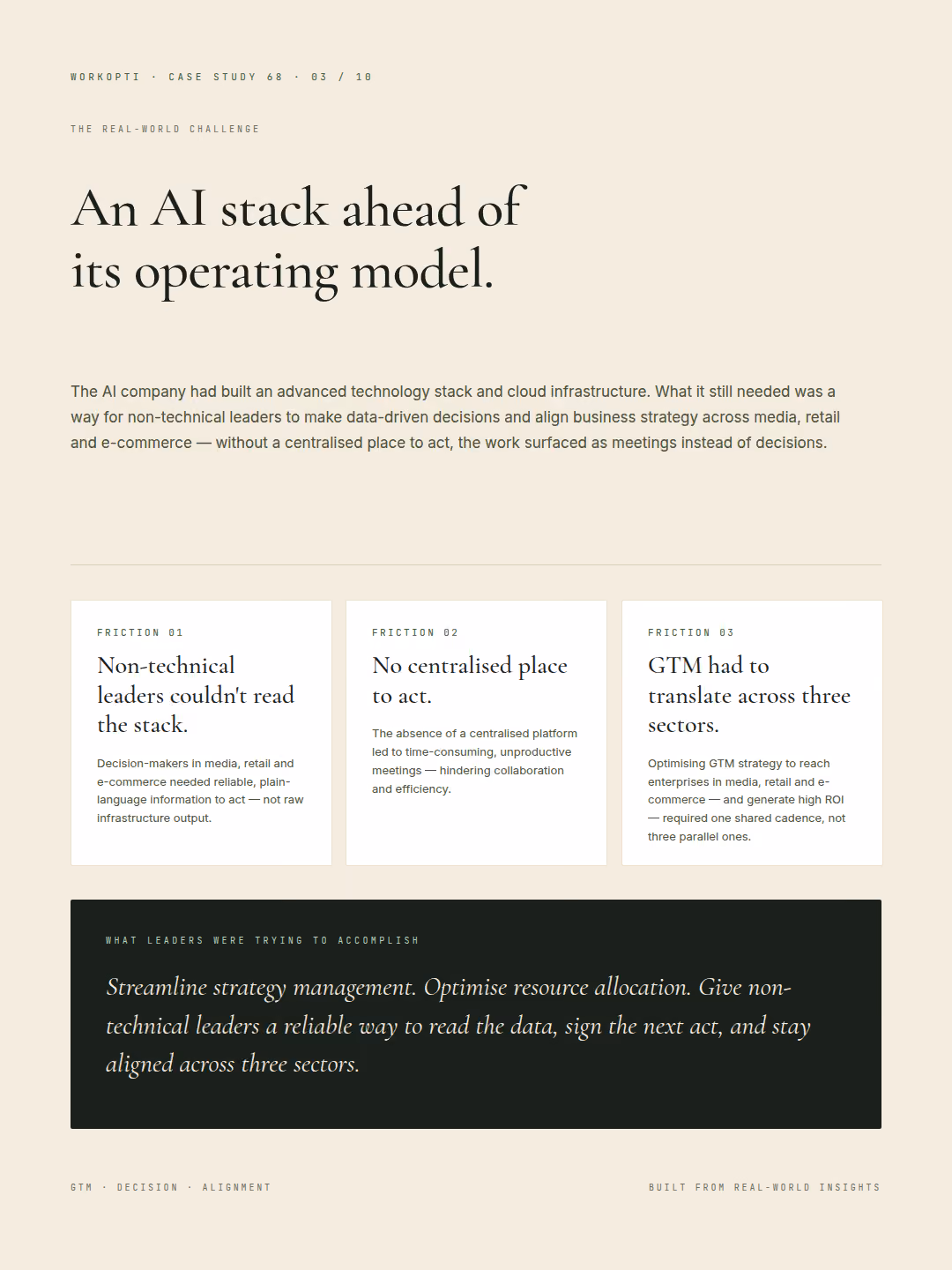 WORKOPTI · CASE STUDY 68 · 03 / 10

THE REAL-WORLD CHALLENGE

An AI stack ahead of its operating model.

The AI company had built an advanced technology stack and cloud infrastructure. What it still needed was a way for non-technical leaders to make data-driven decisions and align business strategy across media, retail and e-commerce — without a centralised place to act, the work surfaced as meetings instead of decisions.

FRICTION 01

Non-technical leaders couldn't read the stack.

Decision-makers in media, retail and e-commerce needed reliable, plain-language information to act — not raw infrastructure output.

FRICTION 02

No centralised place to act.

The absence of a centralised platform led to time-consuming, unproductive meetings — hindering collaboration and efficiency.

FRICTION 03

GTM had to translate across three sectors.

Optimising GTM strategy to reach enterprises in media, retail and e-commerce — and generate high ROI — required one shared cadence, not three parallel ones.

WHAT LEADERS WERE TRYING TO ACCOMPLISH

Streamline strategy management. Optimise resource allocation. Give non-technical leaders a reliable way to read the data, sign the next act, and stay aligned across three sectors.

GTM · DECISION · ALIGNMENT

BUILT FROM REAL-WORLD INSIGHTS